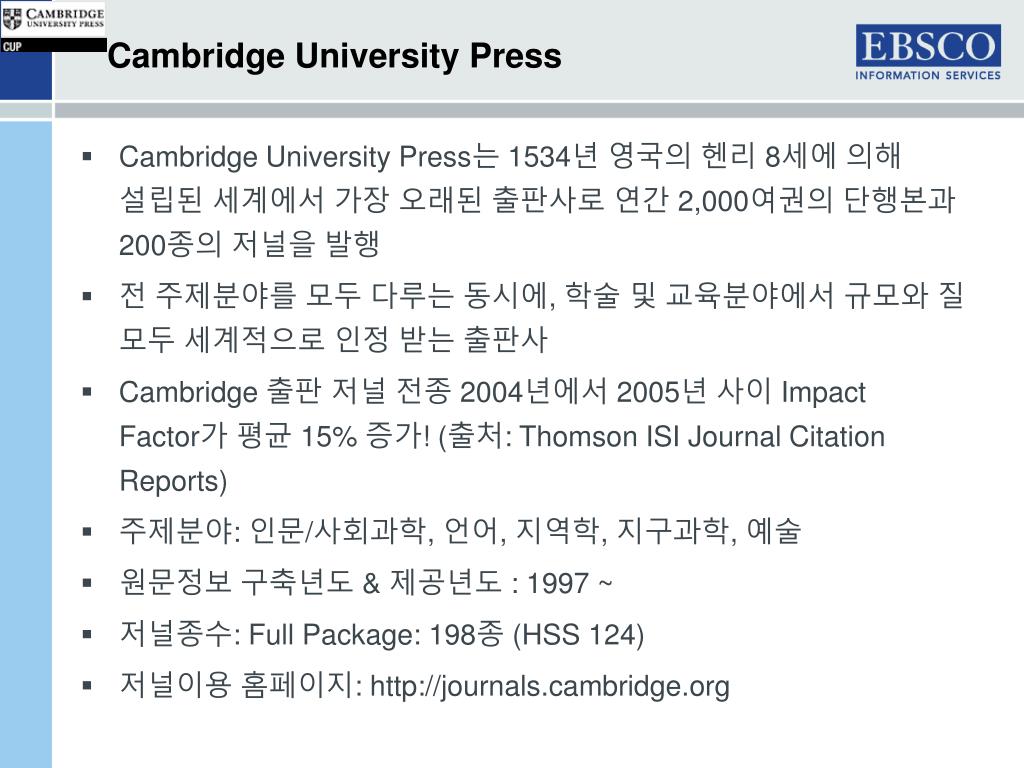 CAMBRIDGE UNIVERSITY PRESS

CUP

Cambridge University Press

EBSCO INFORMATION SERVICES

▪ Cambridge University Press는 1534년 영국의 헨리 8세에 의해 설립된 세계에서 가장 오래된 출판사로 연간 2,000여권의 단행본과 200종의 저널을 발행

▪ 전 주제분야를 모두 다루는 동시에, 학술 및 교육분야에서 규모와 질 모두 세계적으로 인정 받는 출판사

▪ Cambridge 출판 저널 전종 2004년에서 2005년 사이 Impact Factor가 평균 15% 증가! (출처: Thomson ISI Journal Citation Reports)

▪ 주제분야: 인문/사회과학, 언어, 지역학, 지구과학, 예술

▪ 원문정보 구축년도 & 제공년도 : 1997 ~

▪ 저널종수: Full Package: 198종 (HSS 124)

▪ 저널이용 홈페이지: http://journals.cambridge.org